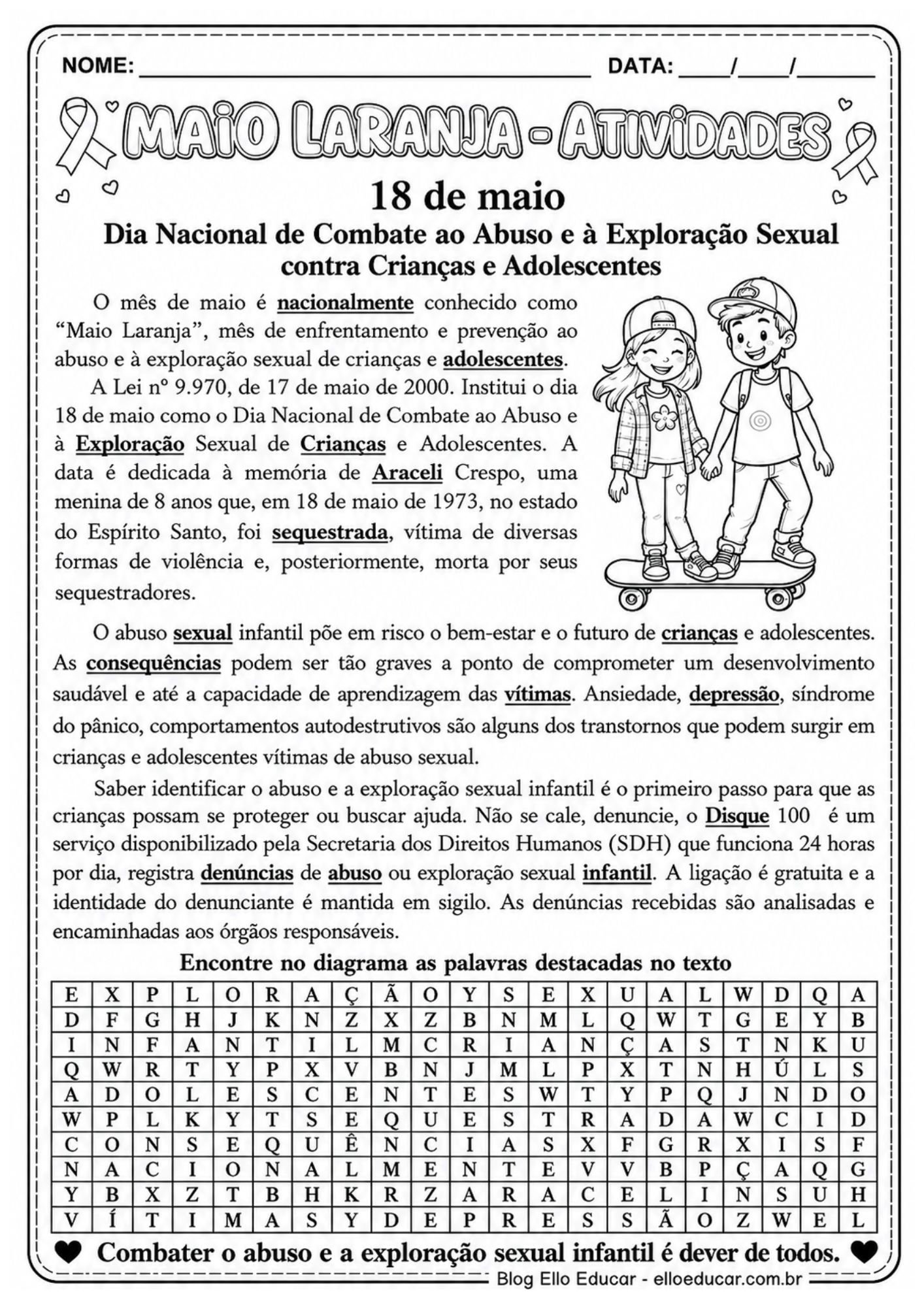 NOME: ____ DATA: ____/____/____

MAIO LARANJA - ATIVIDADES

18 de maio

Dia Nacional de Combate ao Abuso e à Exploração Sexual contra Crianças e Adolescentes

O mês de maio é nacionalmente conhecido como "Maio Laranja", mês de enfrentamento e prevenção ao abuso e à exploração sexual de crianças e adolescentes.

A Lei nº 9.970, de 17 de maio de 2000. Institui o dia 18 de maio como o Dia Nacional de Combate ao Abuso e à Exploração Sexual de Crianças e Adolescentes. A data é dedicada à memória de Araceli Crespo, uma menina de 8 anos que, em 18 de maio de 1973, no estado do Espírito Santo, foi sequestrada, vítima de diversas formas de violência e, posteriormente, morta por seus sequestradores.

O abuso sexual infantil põe em risco o bem-estar e o futuro de crianças e adolescentes. As consequências podem ser tão graves a ponto de comprometer um desenvolvimento saudável e até a capacidade de aprendizagem das vítimas. Ansiedade, depressão, síndrome do pânico, comportamentos autodestrutivos são alguns dos transtornos que podem surgir em crianças e adolescentes vítimas de abuso sexual.

Saber identificar o abuso e a exploração sexual infantil é o primeiro passo para que as crianças possam se proteger ou buscar ajuda. Não se cale, denuncie, o Disque 100 é um serviço disponibilizado pela Secretaria dos Direitos Humanos (SDH) que funciona 24 horas por dia, registra denúncias de abuso ou exploração sexual infantil. A ligação é gratuita e a identidade do denunciante é mantida em sigilo. As denúncias recebidas são analisadas e encaminhadas aos órgãos responsáveis.

Encontre no diagrama as palavras destacadas no texto

| E | X | P | L | O | R | A | Ç | Ã | O | Y | S | E | X | U | A | L | W | D | Q | A |
|---|---|---|---|---|---|---|---|---|---|---|---|---|---|---|---|---|---|---|---|---|
| D | F | G | H | J | K | N | Z | X | Z | B | N | M | L | Q | W | T | G | E | Y | B |
| I | N | F | A | N | T | I | L | M | C | R | I | A | N | Ç | A | S | T | N | K | U |
| Q | W | R | T | Y | P | X | V | B | N | J | M | L | P | X | T | N | H | Ú | L | S |
| A | D | O | L | E | S | C | E | N | T | E | S | W | T | Y | P | Q | J | N | D | O |
| W | P | L | K | Y | T | S | E | Q | U | E | S | T | R | A | D | A | W | C | I | D |
| C | O | N | S | E | Q | U | Ê | N | C | I | A | S | X | F | G | R | X | I | S | F |
| N | A | C | I | O | N | A | L | M | E | N | T | E | V | V | B | P | Ç | A | Q | G |
| Y | B | X | Z | T | B | H | K | R | Z | A | R | A | C | E | L | I | N | S | U | H |
| V | Í | T | I | M | A | S | Y | D | E | P | R | E | S | S | Ã | O | Z | W | E | L |

Combater o abuso e a exploração sexual infantil é dever de todos.

Blog Ello Educar - elloeducar.com.br